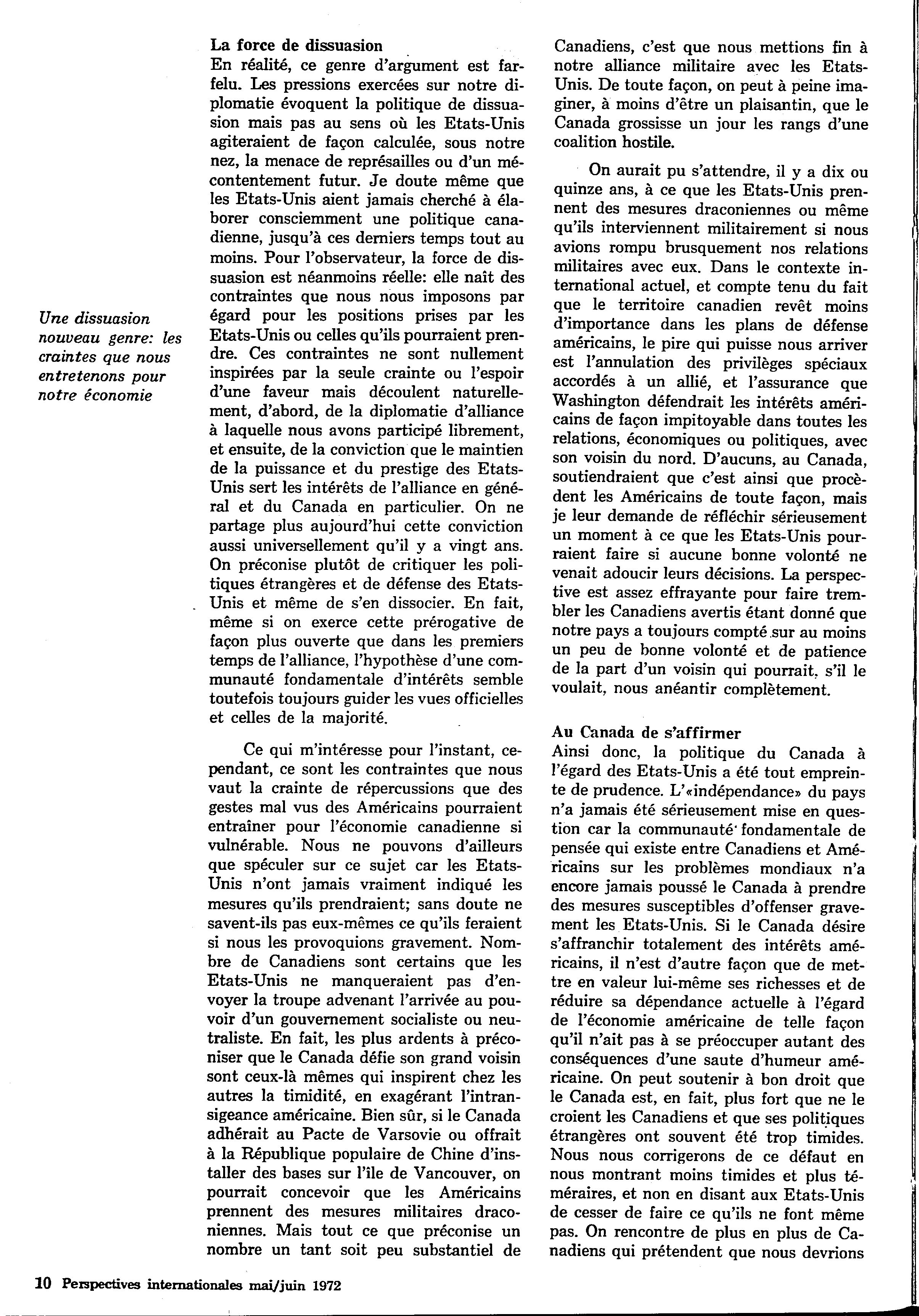 Une dissuasion nouveau genre: les craintes que nous entretenons pour notre économie

La force de dissuasion
En réalité, ce genre d'argument est farfelu. Les pressions exercées sur notre diplomatie évoquent la politique de dissuasion mais pas au sens où les Etats-Unis agiteraient de façon calculée, sous notre nez, la menace de représailles ou d'un mécontentement futur. Je doute même que les Etats-Unis aient jamais cherché à élaborer consciemment une politique canadienne, jusqu'à ces derniers temps tout au moins. Pour l'observateur, la force de dissuasion est néanmoins réelle: elle naît des contraintes que nous nous imposons par égard pour les positions prises par les Etats-Unis ou celles qu'ils pourraient prendre. Ces contraintes ne sont nullement inspirées par la seule crainte ou l'espoir d'une faveur mais découlent naturellement, d'abord, de la diplomatie d'alliance à laquelle nous avons participé librement, et ensuite, de la conviction que le maintien de la puissance et du prestige des Etats-Unis sert les intérêts de l'alliance en général et du Canada en particulier. On ne partage plus aujourd'hui cette conviction aussi universellement qu'il y a vingt ans. On préconise plutôt de critiquer les politiques étrangères et de défense des Etats-Unis et même de s'en dissocier. En fait, même si on exerce cette prérogative de façon plus ouverte que dans les premiers temps de l'alliance, l'hypothèse d'une communauté fondamentale d'intérêts semble toutefois toujours guider les vues officielles et celles de la majorité.

Ce qui m'intéresse pour l'instant, cependant, ce sont les contraintes que nous vaut la crainte de répercussions que des gestes mal vus des Américains pourraient entraîner pour l'économie canadienne si vulnérable. Nous ne pouvons d'ailleurs que spéculer sur ce sujet car les Etats-Unis n'ont jamais vraiment indiqué les mesures qu'ils prendraient; sans doute ne savent-ils pas eux-mêmes ce qu'ils feraient si nous les provoquions gravement. Nombre de Canadiens sont certains que les Etats-Unis ne manqueraient pas d'envoyer la troupe advenant l'arrivée au pouvoir d'un gouvernement socialiste ou neutraliste. En fait, les plus ardents à préconiser que le Canada défie son grand voisin sont ceux-là mêmes qui inspirent chez les autres la timidité, en exagérant l'intransigeance américaine. Bien sûr, si le Canada adhérait au Pacte de Varsovie ou offrait à la République populaire de Chine d'installer des bases sur l'île de Vancouver, on pourrait concevoir que les Américains prennent des mesures militaires draconiennes. Mais tout ce que préconise un nombre un tant soit peu substantiel de Canadiens, c'est que nous mettions fin à notre alliance militaire avec les Etats-Unis. De toute façon, on peut à peine imaginer, à moins d'être un plaisantin, que le Canada grossisse un jour les rangs d'une coalition hostile.

On aurait pu s'attendre, il y a dix ou quinze ans, à ce que les Etats-Unis prennent des mesures draconiennes ou même qu'ils interviennent militairement si nous avions rompu brusquement nos relations militaires avec eux. Dans le contexte international actuel, et compte tenu du fait que le territoire canadien revêt moins d'importance dans les plans de défense américains, le pire qui puisse nous arriver est l'annulation des privilèges spéciaux accordés à un allié, et l'assurance que Washington défendrait les intérêts américains de façon impitoyable dans toutes les relations, économiques ou politiques, avec son voisin du nord. D'aucuns, au Canada, soutiendraient que c'est ainsi que procèdent les Américains de toute façon, mais je leur demande de réfléchir sérieusement un moment à ce que les Etats-Unis pourraient faire si aucune bonne volonté ne venait adoucir leurs décisions. La perspective est assez effrayante pour faire trembler les Canadiens avertis étant donné que notre pays a toujours compté sur au moins un peu de bonne volonté et de patience de la part d'un voisin qui pourrait, s'il le voulait, nous anéantir complètement.

Au Canada de s'affirmer
Ainsi donc, la politique du Canada à l'égard des Etats-Unis a été tout empreinte de prudence. L'«indépendance» du pays n'a jamais été sérieusement mise en question car la communauté fondamentale de pensée qui existe entre Canadiens et Américains sur les problèmes mondiaux n'a encore jamais poussé le Canada à prendre des mesures susceptibles d'offenser gravement les Etats-Unis. Si le Canada désire s'affranchir totalement des intérêts américains, il n'est d'autre façon que de mettre en valeur lui-même ses richesses et de réduire sa dépendance actuelle à l'égard de l'économie américaine de telle façon qu'il n'ait pas à se préoccuper autant des conséquences d'une saute d'humeur américaine. On peut soutenir à bon droit que le Canada est, en fait, plus fort que ne le croient les Canadiens et que ses politiques étrangères ont souvent été trop timides. Nous nous corrigerons de ce défaut en nous montrant moins timides et plus téméraires, et non en disant aux Etats-Unis de cesser de faire ce qu'ils ne font même pas. On rencontre de plus en plus de Canadiens qui prétendent que nous devrions

10 Perspectives internationales mai/juin 1972